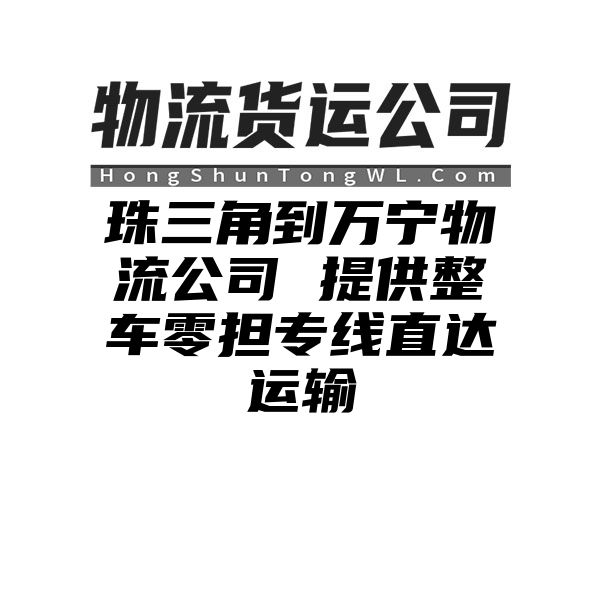 物流货运公司

HongShunTongWL.Com

珠三角到万宁物流公司 提供整车零担专线直达运输